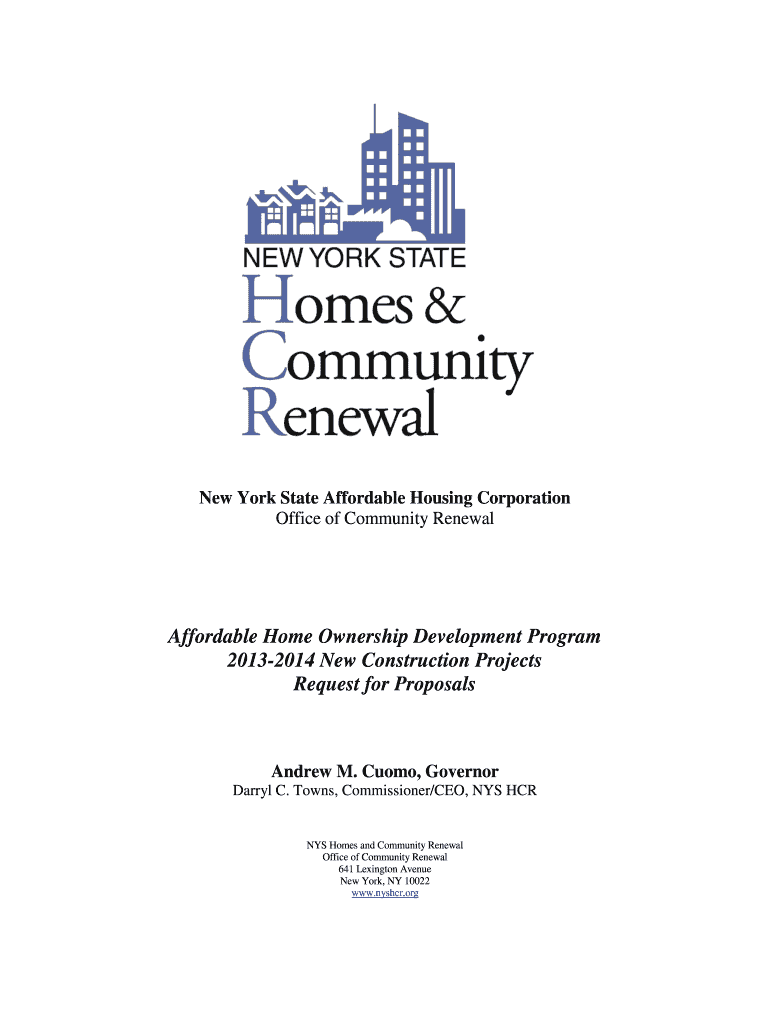 NEW YORK STATE
Homes &
Community
Renewal

New York State Affordable Housing Corporation
Office of Community Renewal

Affordable Home Ownership Development Program
2013-2014 New Construction Projects
Request for Proposals

Andrew M. Cuomo, Governor
Darryl C. Towns, Commissioner/CEO, NYS HCR

NYS Homes and Community Renewal
Office of Community Renewal
641 Lexington Avenue
New York, NY 10022
www.nyshcr.org